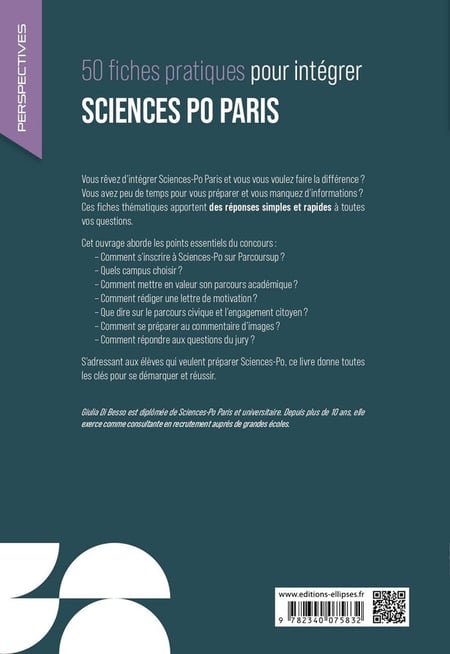 PERSPECTIVES

50 fiches pratiques pour intégrer
SCIENCES PO PARIS

Vous rêvez d'intégrer Sciences-Po Paris et vous vous voulez faire la différence ? Vous avez peu de temps pour vous préparer et vous manquez d'informations ? Ces fiches thématiques apportent des réponses simples et rapides à toutes vos questions.

Cet ouvrage aborde les points essentiels du concours :
– Comment s'inscrire à Sciences-Po sur Parcoursup ?
– Quels campus choisir ?
– Comment mettre en valeur son parcours académique ?
– Comment rédiger une lettre de motivation ?
– Que dire sur le parcours civique et l'engagement citoyen ?
– Comment se préparer au commentaire d'images ?
– Comment répondre aux questions du jury ?

S'adressant aux élèves qui veulent préparer Sciences-Po, ce livre donne toutes les clés pour se démarquer et réussir.

Giulia Di Besso est diplômée de Sciences-Po Paris et universitaire. Depuis plus de 10 ans, elle exerce comme consultante en recrutement auprès de grandes écoles.

www.editions-ellipses.fr
9 782340 075832